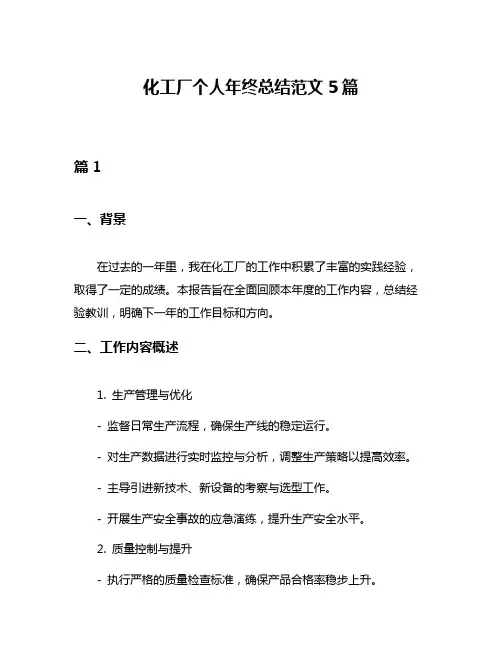 化工厂个人年终总结范文 5 篇

篇 1

一、背景

在过去的一年里，我在化工厂的工作中积累了丰富的实践经验，取得了一定的成绩。本报告旨在全面回顾本年度的工作内容，总结经验教训，明确下一年的工作目标和方向。

二、工作内容概述

1. 生产管理与优化

- 监督日常生产流程，确保生产线的稳定运行。

- 对生产数据进行实时监控与分析，调整生产策略以提高效率。

- 主导引进新技术、新设备的考察与选型工作。

- 开展生产安全事故的应急演练，提升生产安全水平。

2. 质量控制与提升

- 执行严格的质量检查标准，确保产品合格率稳步上升。